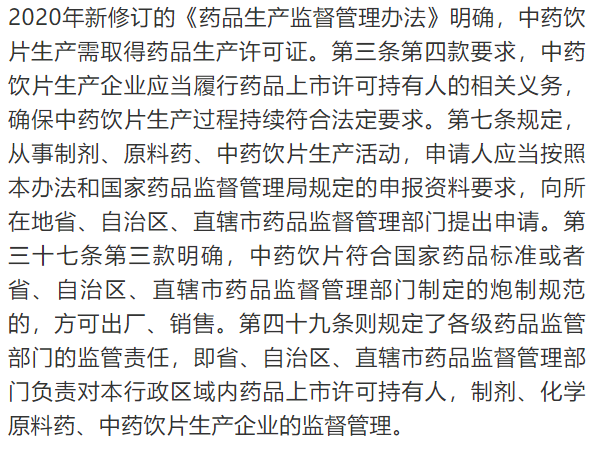 2020年新修订的《药品生产监督管理办法》明确，中药饮片生产需取得药品生产许可证。第三条第四款要求，中药饮片生产企业应当履行药品上市许可持有人的相关义务，确保中药饮片生产过程持续符合法定要求。第七条规定，从事制剂、原料药、中药饮片生产活动，申请人应当按照本办法和国家药品监督管理局规定的申报资料要求，向所在地省、自治区、直辖市药品监督管理部门提出申请。第三十七条第三款明确，中药饮片符合国家药品标准或者省、自治区、直辖市药品监督管理部门制定的炮制规范的，方可出厂、销售。第四十九条则规定了各级药品监管部门的监管责任，即省、自治区、直辖市药品监督管理部门负责对本行政区域内药品上市许可持有人，制剂、化学原料药、中药饮片生产企业的监督管理。